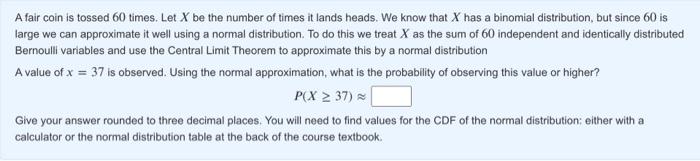 A fair coin is tossed $60$ times. Let $X$ be the number of times it lands heads. We know that $X$ has a binomial distribution, but since $60$ is large we can approximate it well using a normal distribution. To do this we treat $X$ as the sum of $60$ independent and identically distributed Bernoulli variables and use the Central Limit Theorem to approximate this by a normal distribution

A value of $x = 37$ is observed. Using the normal approximation, what is the probability of observing this value or higher?

$P(X \geq 37) \approx$

Give your answer rounded to three decimal places. You will need to find values for the CDF of the normal distribution: either with a calculator or the normal distribution table at the back of the course textbook.